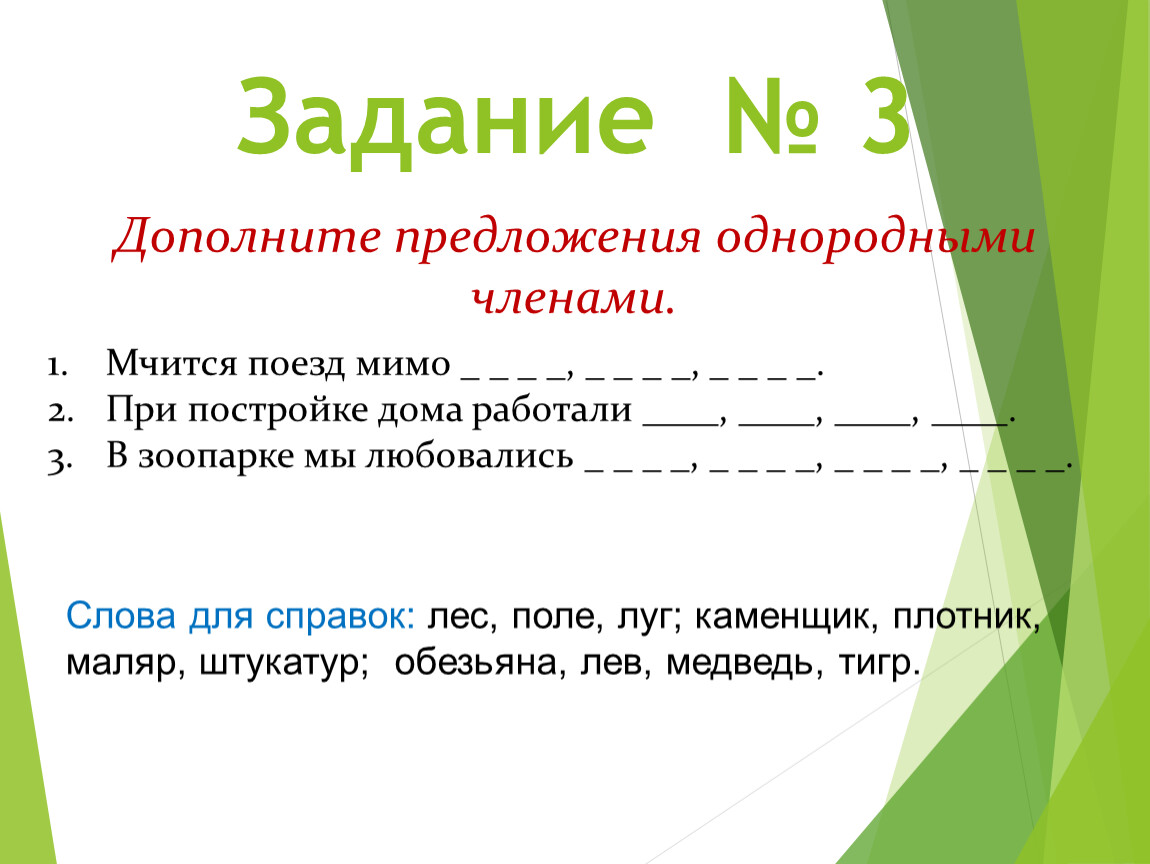 Задание № 3

Дополните предложения однородными членами.

1. Мчится поезд мимо _ _ _ _, _ _ _ _, _ _ _ _.
2. При постройке дома работали ____, ____, ____, ____.
3. В зоопарке мы любовались _ _ _ _, _ _ _ _, _ _ _ _, _ _ _ _.

Слова для справок: лес, поле, луг; каменщик, плотник, маляр, штукатур; обезьяна, лев, медведь, тигр.